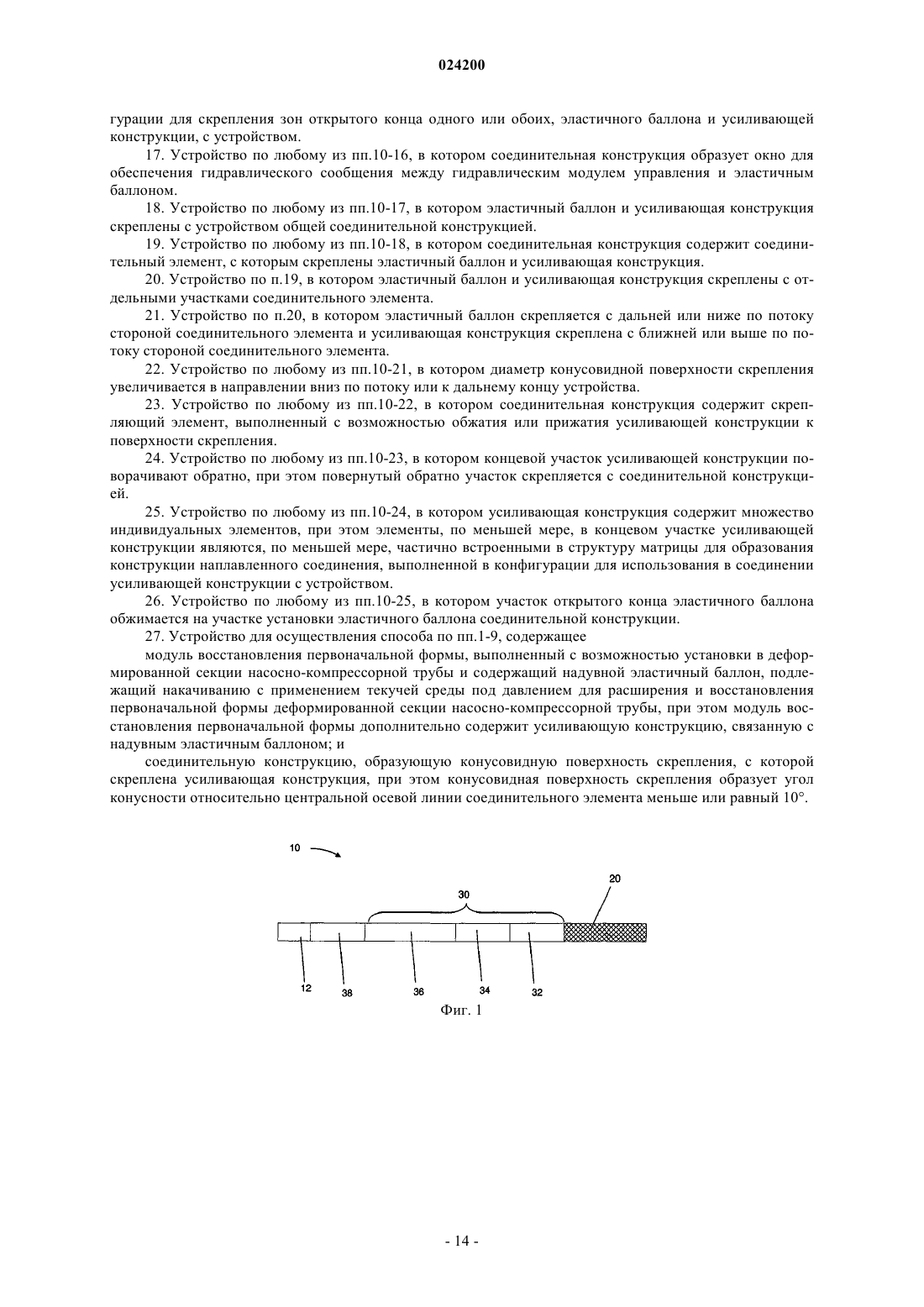 024200

гурации для скрепления зон открытого конца одного или обоих, эластичного баллона и усиливающей конструкции, с устройством.

17. Устройство по любому из пп.10-16, в котором соединительная конструкция образует окно для обеспечения гидравлического сообщения между гидравлическим модулем управления и эластичным баллоном.

18. Устройство по любому из пп.10-17, в котором эластичный баллон и усиливающая конструкция скреплены с устройством общей соединительной конструкцией.

19. Устройство по любому из пп.10-18, в котором соединительная конструкция содержит соединительный элемент, с которым скреплены эластичный баллон и усиливающая конструкция.

20. Устройство по п.19, в котором эластичный баллон и усиливающая конструкция скреплены с отдельными участками соединительного элемента.

21. Устройство по п.20, в котором эластичный баллон скрепляется с дальней или ниже по потоку стороной соединительного элемента и усиливающая конструкция скреплена с ближней или выше по потоку стороной соединительного элемента.

22. Устройство по любому из пп.10-21, в котором диаметр конусовидной поверхности скрепления увеличивается в направлении вниз по потоку или к дальнему концу устройства.

23. Устройство по любому из пп.10-22, в котором соединительная конструкция содержит скрепляющий элемент, выполненный с возможностью обжатия или прижатия усиливающей конструкции к поверхности скрепления.

24. Устройство по любому из пп.10-23, в котором концевой участок усиливающей конструкции поворачивают обратно, при этом повернутый обратно участок скрепляется с соединительной конструкцией.

25. Устройство по любому из пп.10-24, в котором усиливающая конструкция содержит множество индивидуальных элементов, при этом элементы, по меньшей мере, в концевом участке усиливающей конструкции являются, по меньшей мере, частично встроенными в структуру матрицы для образования конструкции наплавленного соединения, выполненной в конфигурации для использования в соединении усиливающей конструкции с устройством.

26. Устройство по любому из пп.10-25, в котором участок открытого конца эластичного баллона обжимается на участке установки эластичного баллона соединительной конструкции.

27. Устройство для осуществления способа по пп.1-9, содержащее

модуль восстановления первоначальной формы, выполненный с возможностью установки в деформированной секции насосно-компрессорной трубы и содержащий надувной эластичный баллон, подлежащий накачиванию с применением текучей среды под давлением для расширения и восстановления первоначальной формы деформированной секции насосно-компрессорной трубы, при этом модуль восстановления первоначальной формы дополнительно содержит усиливающую конструкцию, связанную с надувным эластичным баллоном; и

соединительную конструкцию, образующую конусовидную поверхность скрепления, с которой скреплена усиливающая конструкция, при этом конусовидная поверхность скрепления образует угол конусности относительно центральной осевой линии соединительного элемента меньше или равный 10°.

10
30
20
12
38
36
34
32
Фиг. 1

- 14 -